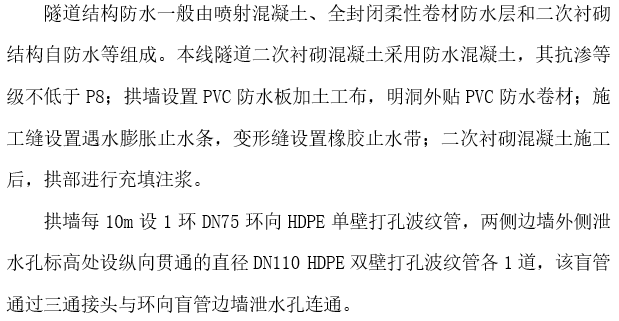 隧道结构防水一般由喷射混凝土、全封闭柔性卷材防水层和二次衬砌结构自防水等组成。本线隧道二次衬砌混凝土采用防水混凝土，其抗渗等级不低于 P8；拱墙设置 PVC 防水板加土工布，明洞外贴 PVC 防水卷材；施工缝设置遇水膨胀止水条，变形缝设置橡胶止水带；二次衬砌混凝土施工后，拱部进行充填注浆。

拱墙每 10m 设 1 环 DN75 环向 HDPE 单壁打孔波纹管，两侧边墙外侧泄水孔标高处设纵向贯通的直径 DN110 HDPE 双壁打孔波纹管各 1 道，该盲管通过三通接头与环向盲管边墙泄水孔连通。